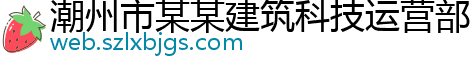 潮州市某某建筑科技运营部
web.szlxbjgs.com